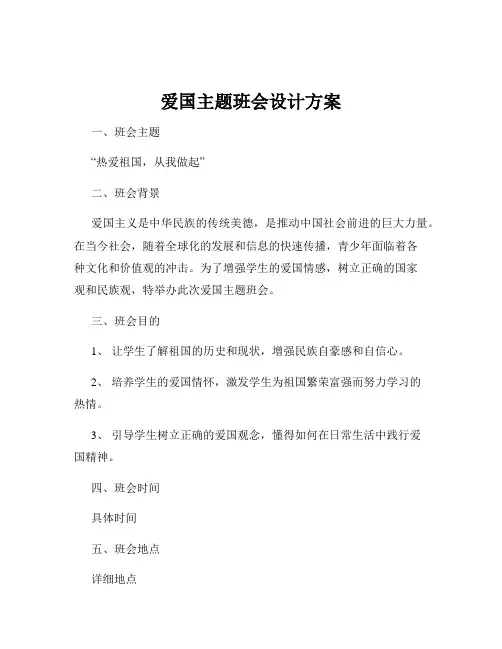 爱国主题班会设计方案

一、班会主题

“热爱祖国，从我做起”

二、班会背景

爱国主义是中华民族的传统美德，是推动中国社会前进的巨大力量。在当今社会，随着全球化的发展和信息的快速传播，青少年面临着各种文化和价值观的冲击。为了增强学生的爱国情感，树立正确的国家观和民族观，特举办此次爱国主题班会。

三、班会目的

1、 让学生了解祖国的历史和现状，增强民族自豪感和自信心。

2、 培养学生的爱国情怀，激发学生为祖国繁荣富强而努力学习的热情。

3、 引导学生树立正确的爱国观念，懂得如何在日常生活中践行爱国精神。

四、班会时间

具体时间

五、班会地点

详细地点